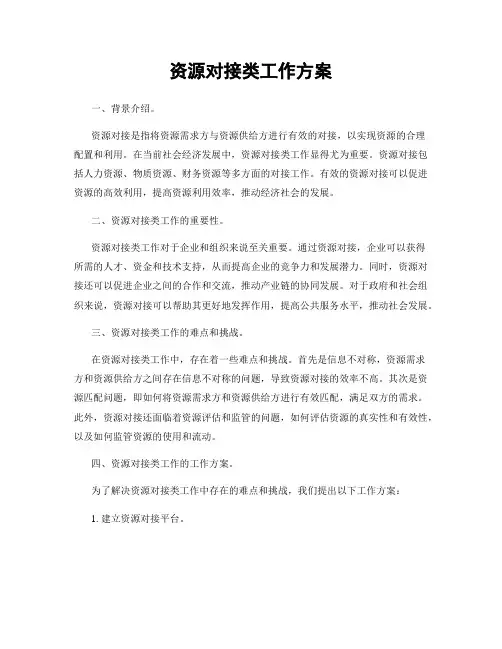 资源对接类工作方案

一、背景介绍。

资源对接是指将资源需求方与资源供给方进行有效的对接，以实现资源的合理配置和利用。在当前社会经济发展中，资源对接类工作显得尤为重要。资源对接包括人力资源、物质资源、财务资源等多方面的对接工作。有效的资源对接可以促进资源的高效利用，提高资源利用效率，推动经济社会的发展。

二、资源对接类工作的重要性。

资源对接类工作对于企业和组织来说至关重要。通过资源对接，企业可以获得所需的人才、资金和技术支持，从而提高企业的竞争力和发展潜力。同时，资源对接还可以促进企业之间的合作和交流，推动产业链的协同发展。对于政府和社会组织来说，资源对接可以帮助其更好地发挥作用，提高公共服务水平，推动社会发展。

三、资源对接类工作的难点和挑战。

在资源对接类工作中，存在着一些难点和挑战。首先是信息不对称，资源需求方和资源供给方之间存在信息不对称的问题，导致资源对接的效率不高。其次是资源匹配问题，即如何将资源需求方和资源供给方进行有效匹配，满足双方的需求。此外，资源对接还面临着资源评估和监管的问题，如何评估资源的真实性和有效性，以及如何监管资源的使用和流动。

四、资源对接类工作的工作方案。

为了解决资源对接类工作中存在的难点和挑战，我们提出以下工作方案：

1. 建立资源对接平台。